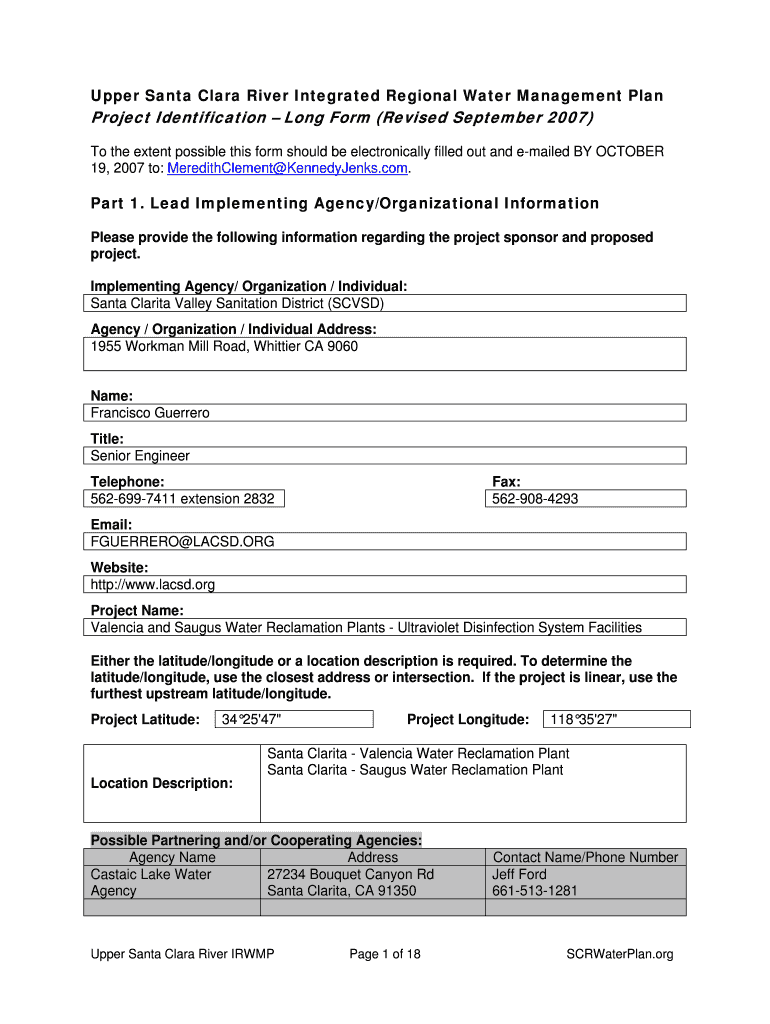 Upper Santa Clara River Integrated Regional Water Management Plan
Project Identification – Long Form (Revised September 2007)

To the extent possible this form should be electronically filled out and e-mailed BY OCTOBER 19, 2007 to: MeredithClement@KennedyJenks.com.

Part 1. Lead Implementing Agency/Organizational Information

Please provide the following information regarding the project sponsor and proposed project.

Implementing Agency/ Organization / Individual:
Santa Clarita Valley Sanitation District (SCVSD)

Agency / Organization / Individual Address:
1955 Workman Mill Road, Whittier CA 9060

Name:
Francisco Guerrero

Title:
Senior Engineer

Telephone:
562-699-7411 extension 2832

Fax:
562-908-4293

Email:
FGUERRERO@LACSD.ORG

Website:
http://www.lacsd.org

Project Name:
Valencia and Saugus Water Reclamation Plants - Ultraviolet Disinfection System Facilities

Either the latitude/longitude or a location description is required. To determine the latitude/longitude, use the closest address or intersection. If the project is linear, use the furthest upstream latitude/longitude.

Project Latitude: 34°25'47"
Project Longitude: 118°35'27"

Location Description:
Santa Clarita - Valencia Water Reclamation Plant
Santa Clarita - Saugus Water Reclamation Plant

Possible Partnering and/or Cooperating Agencies:

| Agency Name | Address | Contact Name/Phone Number |
|---|---|---|
| Castaic Lake Water Agency | 27234 Bouquet Canyon Rd Santa Clarita, CA 91350 | Jeff Ford 661-513-1281 |
| | | |

Upper Santa Clara River IRWMP Page 1 of 18 SCRWaterPlan.org